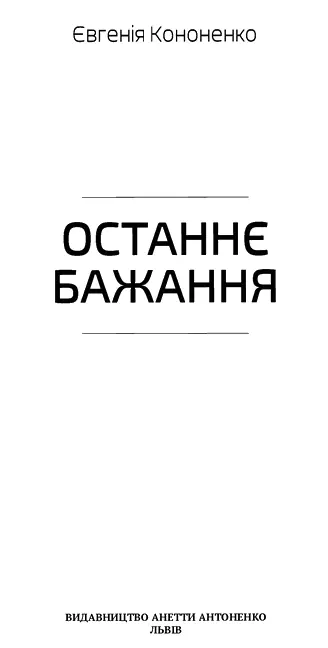 Євгенія Кононенко

ОСТАННЄ БАЖАННЯ

ВИДАВНИЦТВО АНЕТТИ АНТОНЕНКО
ЛЬВІВ